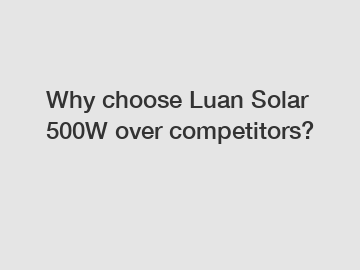 Why choose Luan Solar 500W over competitors?